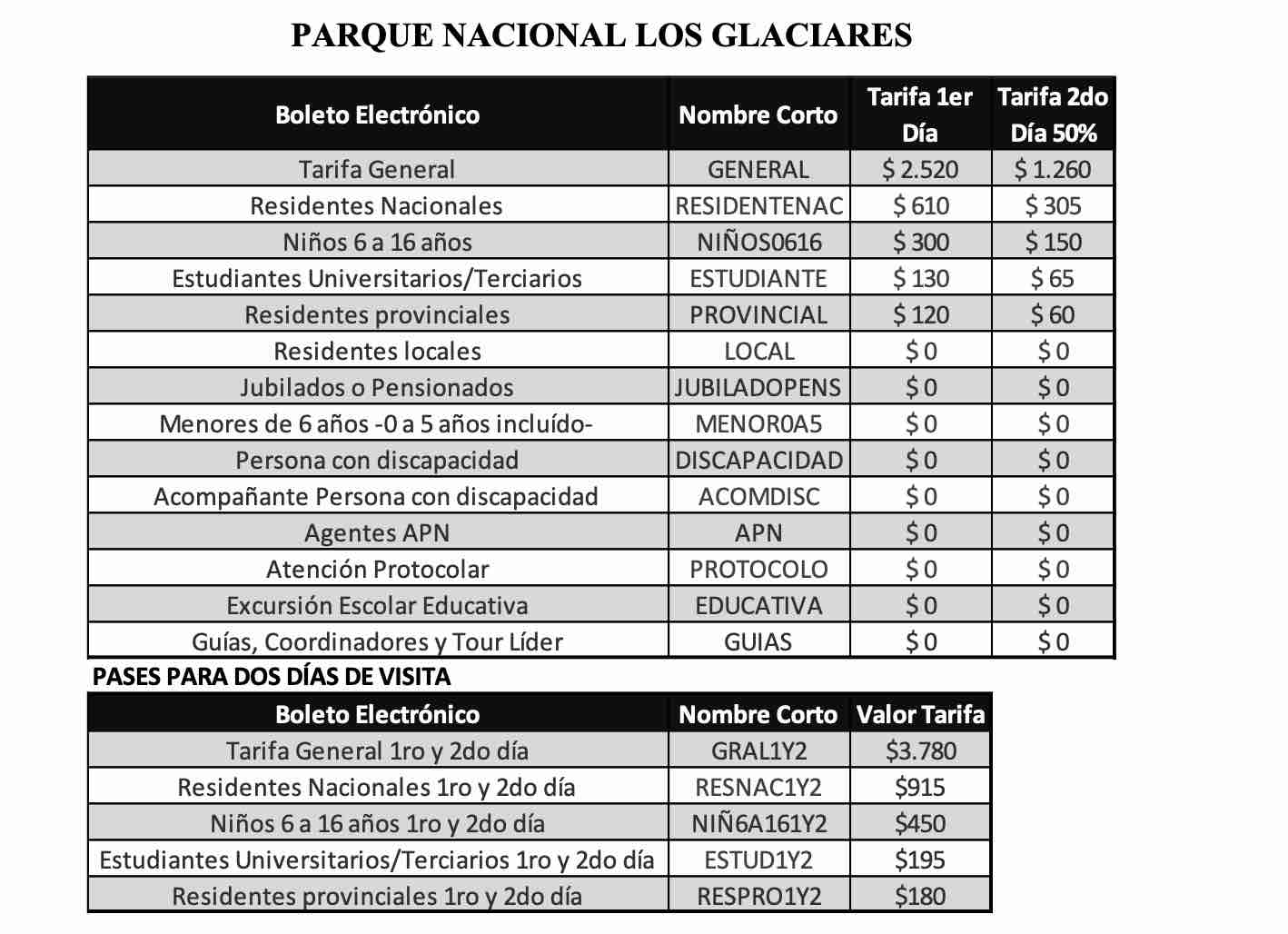 PARQUE NACIONAL LOS GLACIARES

| Boleto Electrónico | Nombre Corto | Tarifa 1er Día | Tarifa 2do Día 50% |
|---|---|---|---|
| Tarifa General | GENERAL | $ 2.520 | $ 1.260 |
| Residentes Nacionales | RESIDENTENAC | $ 610 | $ 305 |
| Niños 6 a 16 años | NIÑOS0616 | $ 300 | $ 150 |
| Estudiantes Universitarios/Terciarios | ESTUDIANTE | $ 130 | $ 65 |
| Residentes provinciales | PROVINCIAL | $ 120 | $ 60 |
| Residentes locales | LOCAL | $ 0 | $ 0 |
| Jubilados o Pensionados | JUBILADOPENS | $ 0 | $ 0 |
| Menores de 6 años -0 a 5 años incluído- | MENOR0A5 | $ 0 | $ 0 |
| Persona con discapacidad | DISCAPACIDAD | $ 0 | $ 0 |
| Acompañante Persona con discapacidad | ACOMDISC | $ 0 | $ 0 |
| Agentes APN | APN | $ 0 | $ 0 |
| Atención Protocolar | PROTOCOLO | $ 0 | $ 0 |
| Excursión Escolar Educativa | EDUCATIVA | $ 0 | $ 0 |
| Guías, Coordinadores y Tour Líder | GUIAS | $ 0 | $ 0 |

PASES PARA DOS DÍAS DE VISITA

| Boleto Electrónico | Nombre Corto | Valor Tarifa |
|---|---|---|
| Tarifa General 1ro y 2do día | GRAL1Y2 | $3.780 |
| Residentes Nacionales 1ro y 2do día | RESNAC1Y2 | $915 |
| Niños 6 a 16 años 1ro y 2do día | NIÑ6A161Y2 | $450 |
| Estudiantes Universitarios/Terciarios 1ro y 2do día | ESTUD1Y2 | $195 |
| Residentes provinciales 1ro y 2do día | RESPRO1Y2 | $180 |